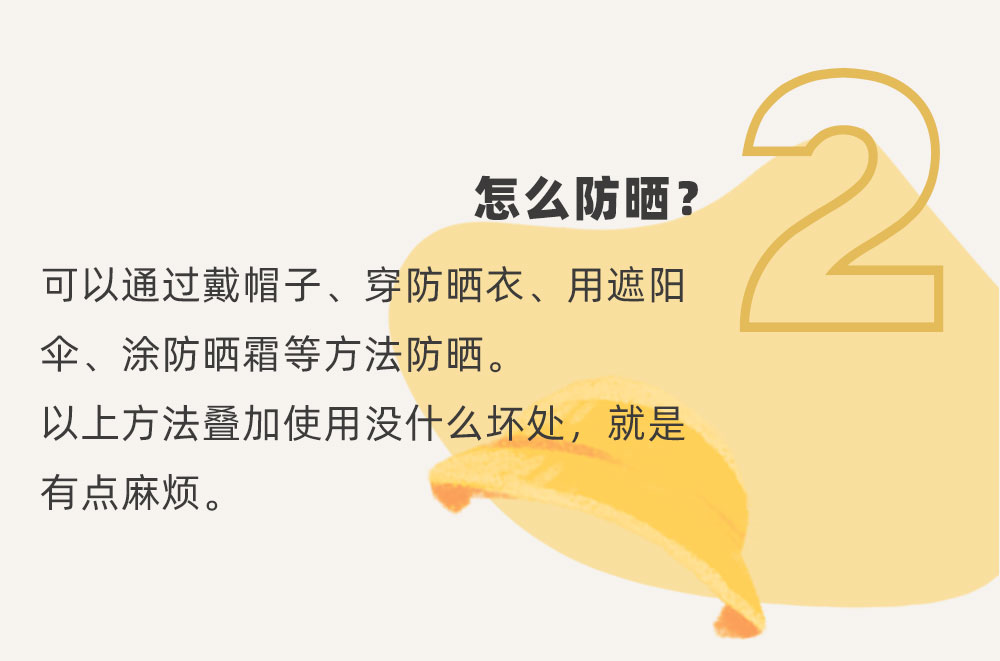 2

怎么防晒？

可以通过戴帽子、穿防晒衣、用遮阳伞、涂防晒霜等方法防晒。
以上方法叠加使用没什么坏处，就是有点麻烦。